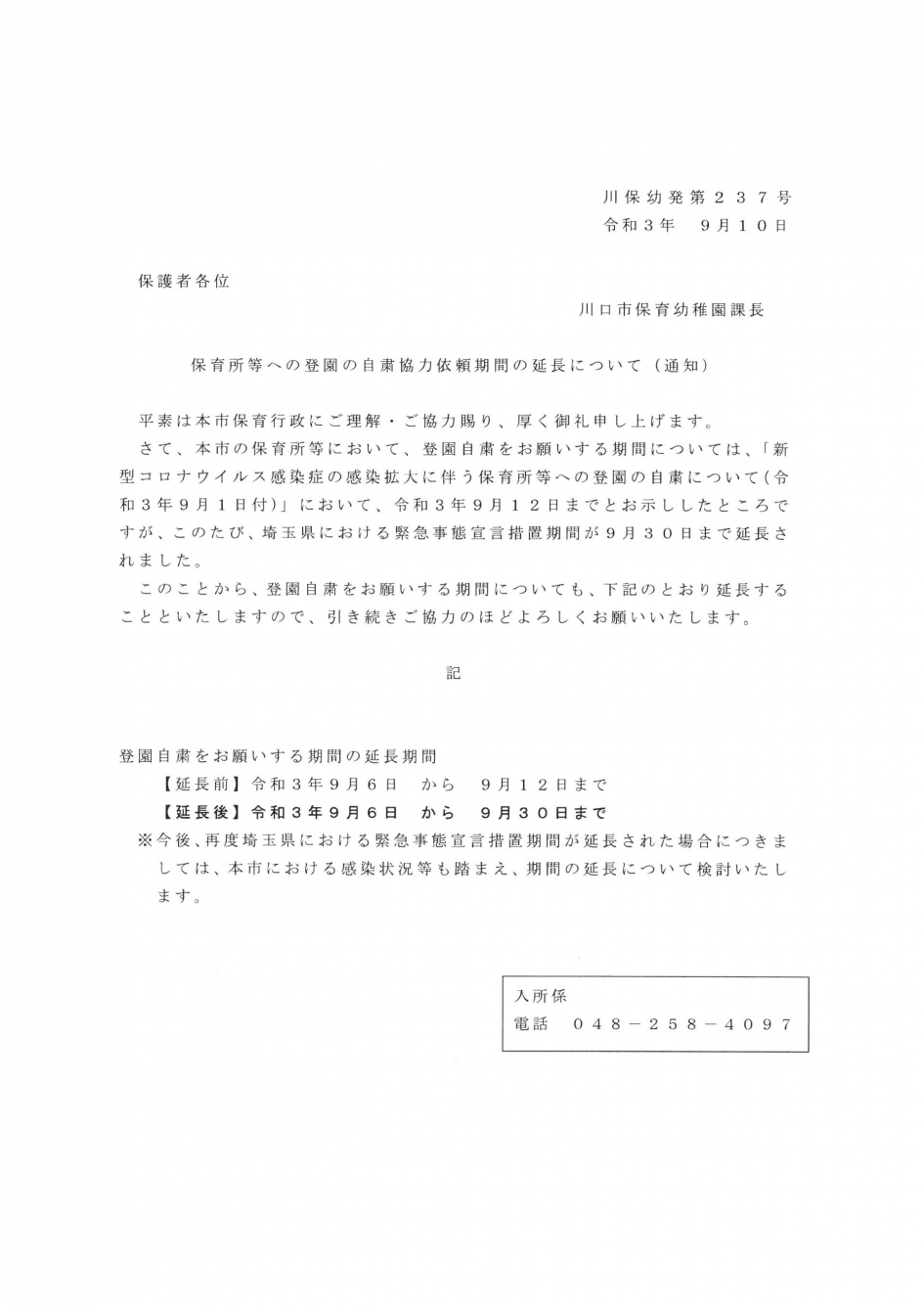 川保幼発第２３７号
令和３年　９月１０日

保護者各位

川口市保育幼稚園課長

保育所等への登園の自粛協力依頼期間の延長について（通知）

平素は本市保育行政にご理解・ご協力賜り、厚く御礼申し上げます。
さて、本市の保育所等において、登園自粛をお願いする期間については、「新型コロナウイルス感染症の感染拡大に伴う保育所等への登園の自粛について（令和３年９月１日付）」において、令和３年９月１２日までとお示ししたところですが、このたび、埼玉県における緊急事態宣言措置期間が９月３０日まで延長されました。
このことから、登園自粛をお願いする期間についても、下記のとおり延長することといたしますので、引き続きご協力のほどよろしくお願いいたします。

記

登園自粛をお願いする期間の延長期間
【延長前】令和３年９月６日　から　９月１２日まで
【延長後】令和３年９月６日　から　９月３０日まで
※今後、再度埼玉県における緊急事態宣言措置期間が延長された場合につきましては、本市における感染状況等も踏まえ、期間の延長について検討いたします。

入所係
電話　０４８－２５８－４０９７